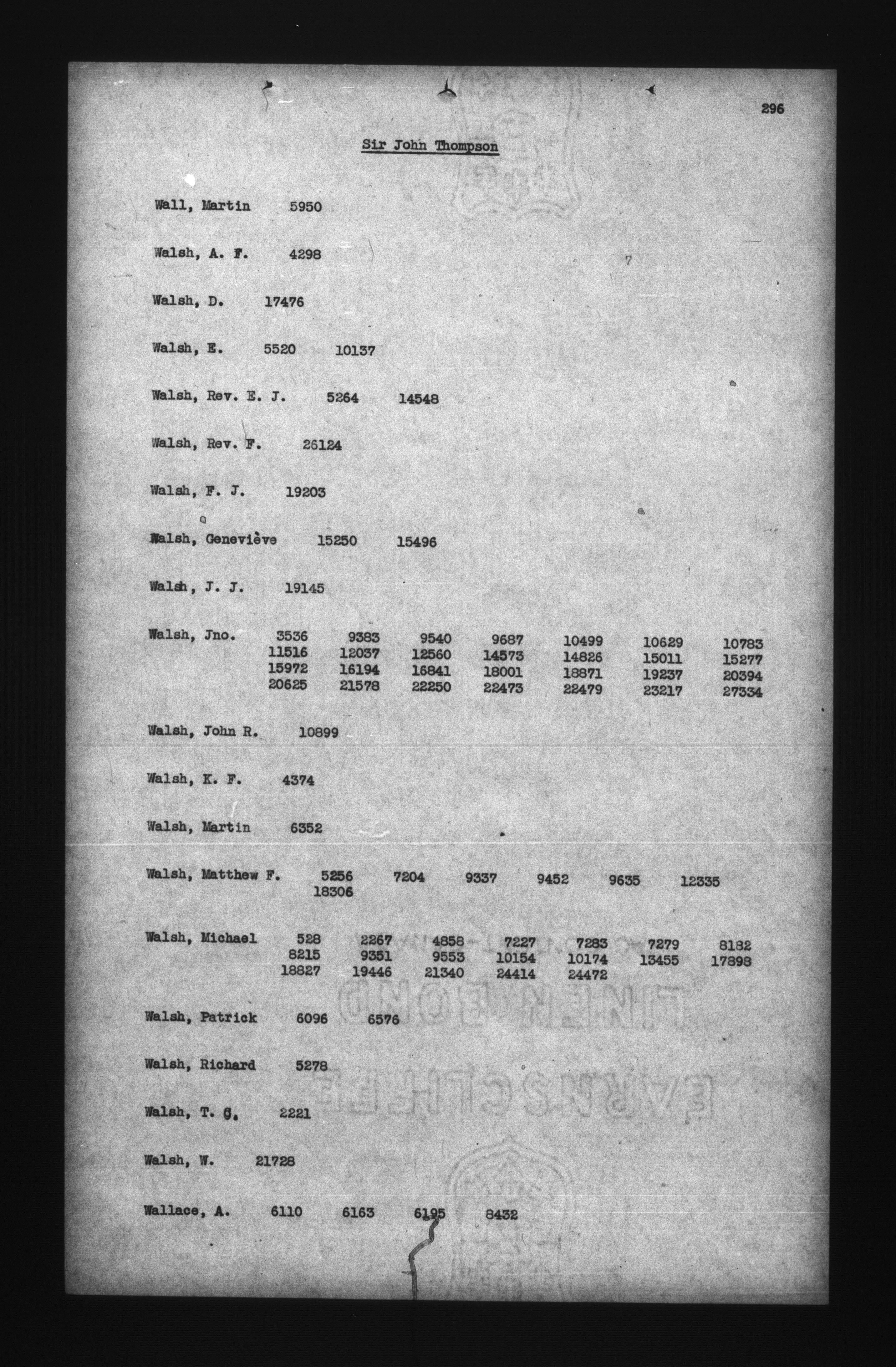 296

Sir John Thompson

Wall, Martin 5950

Walsh, A. F. 4298

Walsh, D. 17476

Walsh, E. 5520 10137

Walsh, Rev. E. J. 5264 14548

Walsh, Rev. F. 26124

Walsh, F. J. 19203

Walsh, Geneviève 15250 15496

Walsh, J. J. 19145

Walsh, Jno. 3536 9383 9540 9687 10499 10629 10783
11516 12037 12560 14573 14826 15011 15277
15972 16194 16841 18001 18871 19237 20394
20625 21578 22250 22473 22479 23217 27334

Walsh, John R. 10899

Walsh, K. F. 4374

Walsh, Martin 6352

Walsh, Matthew F. 5256 7204 9337 9452 9635 12335
18306

Walsh, Michael 528 2267 4858 7227 7283 7279 8182
8215 9351 9553 10154 10174 13455 17898
18827 19446 21340 24414 24472

Walsh, Patrick 6096 6576

Walsh, Richard 5278

Walsh, T. G. 2221

Walsh, W. 21728

Wallace, A. 6110 6163 6195 8432